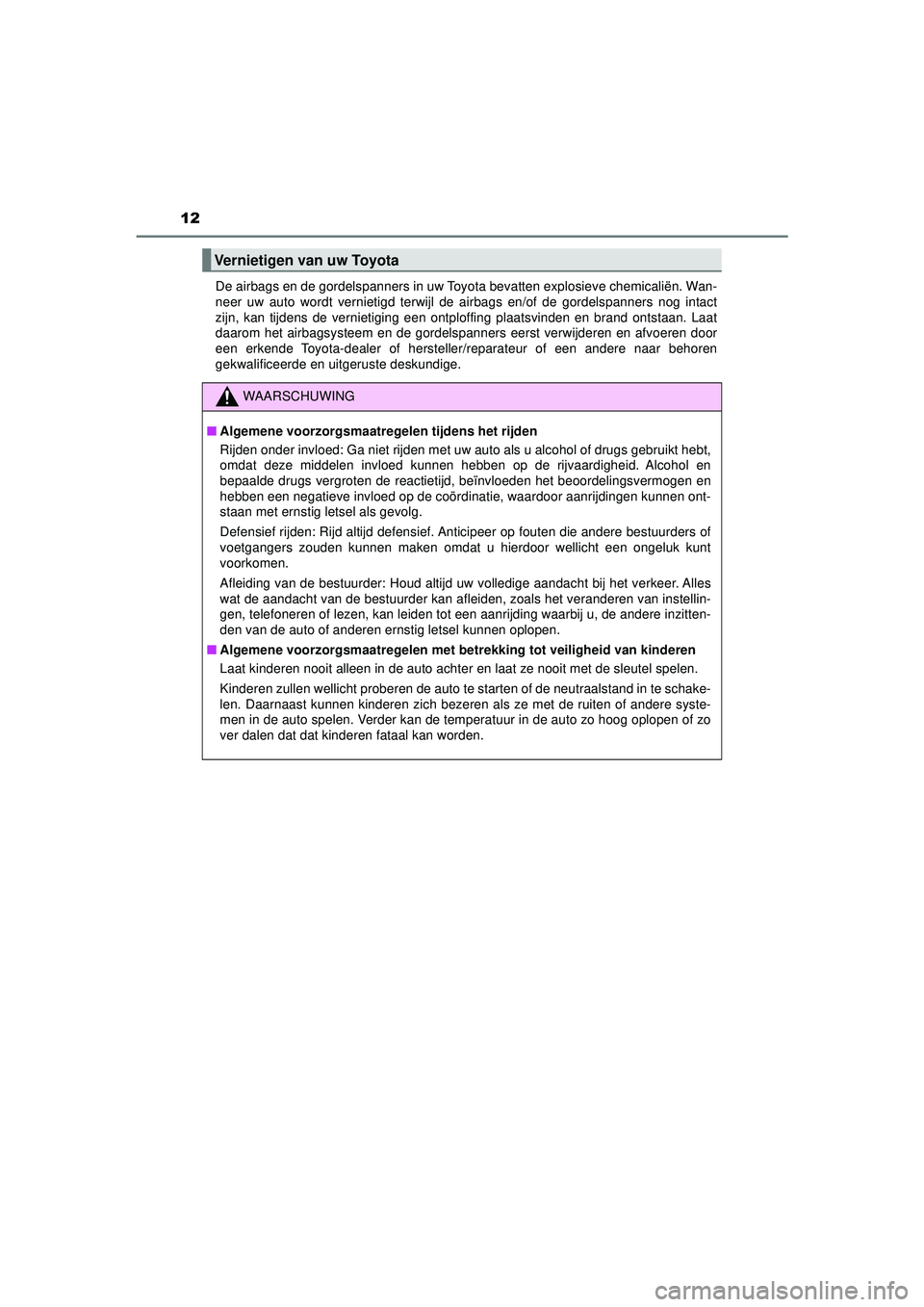 12

Vernietigen van uw Toyota

De airbags en de gordelspanners in uw Toyota bevatten explosieve chemicaliën. Wanneer uw auto wordt vernietigd terwijl de airbags en/of de gordelspanners nog intact zijn, kan tijdens de vernietiging een ontploffing plaatsvinden en brand ontstaan. Laat daarom het airbagsysteem en de gordelspanners eerst verwijderen en afvoeren door een erkende Toyota-dealer of hersteller/reparateur of een andere naar behoren gekwalificeerde en uitgeruste deskundige.

WAARSCHUWING

■ Algemene voorzorgsmaatregelen tijdens het rijden
Rijden onder invloed: Ga niet rijden met uw auto als u alcohol of drugs gebruikt hebt, omdat deze middelen invloed kunnen hebben op de rijvaardigheid. Alcohol en bepaalde drugs vergroten de reactietijd, beïnvloeden het beoordelingsvermogen en hebben een negatieve invloed op de coördinatie, waardoor aanrijdingen kunnen ontstaan met ernstig letsel als gevolg.

Defensief rijden: Rijd altijd defensief. Anticipeer op fouten die andere bestuurders of voetgangers zouden kunnen maken omdat u hierdoor wellicht een ongeluk kunt voorkomen.

Afleiding van de bestuurder: Houd altijd uw volledige aandacht bij het verkeer. Alles wat de aandacht van de bestuurder kan afleiden, zoals het veranderen van instellingen, telefoneren of lezen, kan leiden tot een aanrijding waarbij u, de andere inzittenden van de auto of anderen ernstig letsel kunnen oplopen.

■ Algemene voorzorgsmaatregelen met betrekking tot veiligheid van kinderen
Laat kinderen nooit alleen in de auto achter en laat ze nooit met de sleutel spelen.

Kinderen zullen wellicht proberen de auto te starten of de neutraalstand in te schakelen. Daarnaast kunnen kinderen zich bezeren als ze met de ruiten of andere systemen in de auto spelen. Verder kan de temperatuur in de auto zo hoog oplopen of zo ver dalen dat dat kinderen fataal kan worden.

carmanualsonline.info